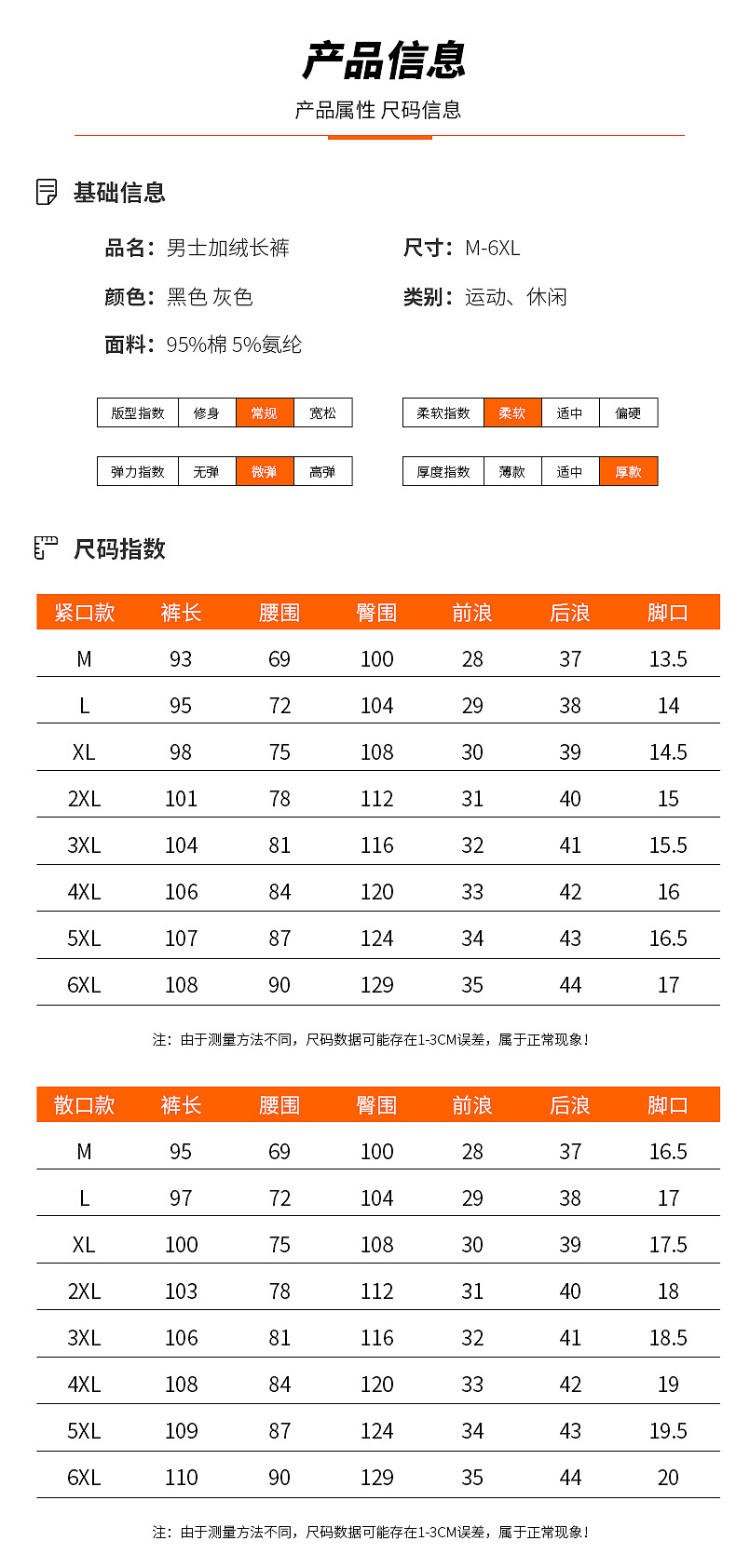 产品信息

产品属性 尺码信息

基础信息

品名：男士加绒长裤

尺寸：M-6XL

颜色：黑色 灰色

类别：运动、休闲

面料：95%棉 5%氨纶

| 版型指数 | 修身 | 常规 | 宽松 |
|---|---|---|---|

| 柔软指数 | 柔软 | 适中 | 偏硬 |
|---|---|---|---|

| 弹力指数 | 无弹 | 微弹 | 高弹 |
|---|---|---|---|

| 厚度指数 | 薄款 | 适中 | 厚款 |
|---|---|---|---|

尺码指数

| 紧口款 | 裤长 | 腰围 | 臀围 | 前浪 | 后浪 | 脚口 |
|---|---|---|---|---|---|---|
| M | 93 | 69 | 100 | 28 | 37 | 13.5 |
| L | 95 | 72 | 104 | 29 | 38 | 14 |
| XL | 98 | 75 | 108 | 30 | 39 | 14.5 |
| 2XL | 101 | 78 | 112 | 31 | 40 | 15 |
| 3XL | 104 | 81 | 116 | 32 | 41 | 15.5 |
| 4XL | 106 | 84 | 120 | 33 | 42 | 16 |
| 5XL | 107 | 87 | 124 | 34 | 43 | 16.5 |
| 6XL | 108 | 90 | 129 | 35 | 44 | 17 |

注：由于测量方法不同，尺码数据可能存在1-3CM误差，属于正常现象！

| 散口款 | 裤长 | 腰围 | 臀围 | 前浪 | 后浪 | 脚口 |
|---|---|---|---|---|---|---|
| M | 95 | 69 | 100 | 28 | 37 | 16.5 |
| L | 97 | 72 | 104 | 29 | 38 | 17 |
| XL | 100 | 75 | 108 | 30 | 39 | 17.5 |
| 2XL | 103 | 78 | 112 | 31 | 40 | 18 |
| 3XL | 106 | 81 | 116 | 32 | 41 | 18.5 |
| 4XL | 108 | 84 | 120 | 33 | 42 | 19 |
| 5XL | 109 | 87 | 124 | 34 | 43 | 19.5 |
| 6XL | 110 | 90 | 129 | 35 | 44 | 20 |

注：由于测量方法不同，尺码数据可能存在1-3CM误差，属于正常现象！